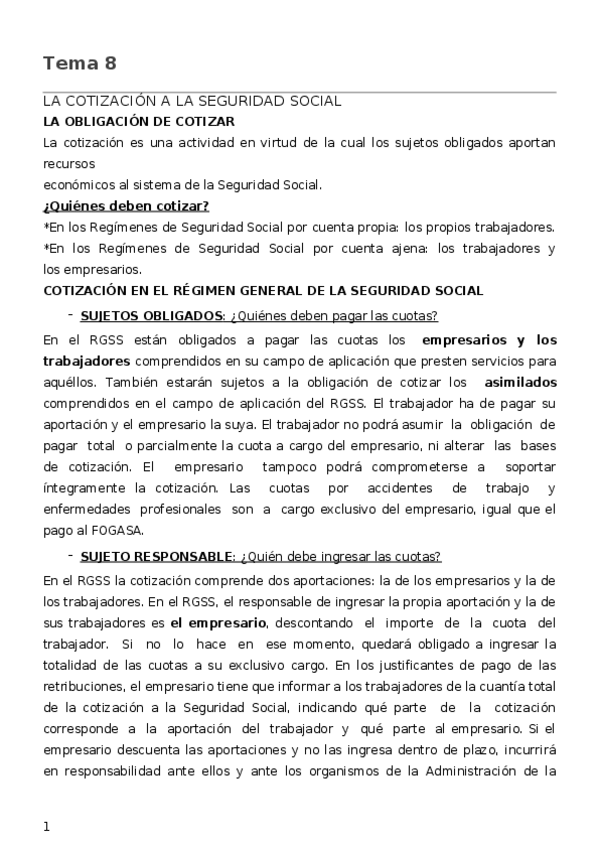 Tema 8

LA COTIZACIÓN A LA SEGURIDAD SOCIAL
LA OBLIGACIÓN DE COTIZAR
La cotización es una actividad en virtud de la cual los sujetos obligados aportan recursos
económicos al sistema de la Seguridad Social.
¿Quiénes deben cotizar?
*En los Regímenes de Seguridad Social por cuenta propia: los propios trabajadores.
*En los Regímenes de Seguridad Social por cuenta ajena: los trabajadores y los empresarios.
COTIZACIÓN EN EL RÉGIMEN GENERAL DE LA SEGURIDAD SOCIAL

- SUJETOS OBLIGADOS: ¿Quiénes deben pagar las cuotas?

En el RGSS están obligados a pagar las cuotas los empresarios y los trabajadores comprendidos en su campo de aplicación que presten servicios para aquéllos. También estarán sujetos a la obligación de cotizar los asimilados comprendidos en el campo de aplicación del RGSS. El trabajador ha de pagar su aportación y el empresario la suya. El trabajador no podrá asumir la obligación de pagar total o parcialmente la cuota a cargo del empresario, ni alterar las bases de cotización. El empresario tampoco podrá comprometerse a soportar íntegramente la cotización. Las cuotas por accidentes de trabajo y enfermedades profesionales son a cargo exclusivo del empresario, igual que el pago al FOGASA.

- SUJETO RESPONSABLE: ¿Quién debe ingresar las cuotas?

En el RGSS la cotización comprende dos aportaciones: la de los empresarios y la de los trabajadores. En el RGSS, el responsable de ingresar la propia aportación y la de sus trabajadores es el empresario, descontando el importe de la cuota del trabajador. Si no lo hace en ese momento, quedará obligado a ingresar la totalidad de las cuotas a su exclusivo cargo. En los justificantes de pago de las retribuciones, el empresario tiene que informar a los trabajadores de la cuantía total de la cotización a la Seguridad Social, indicando qué parte de la cotización corresponde a la aportación del trabajador y qué parte al empresario. Si el empresario descuenta las aportaciones y no las ingresa dentro de plazo, incurrirá en responsabilidad ante ellos y ante los organismos de la Administración de la

1